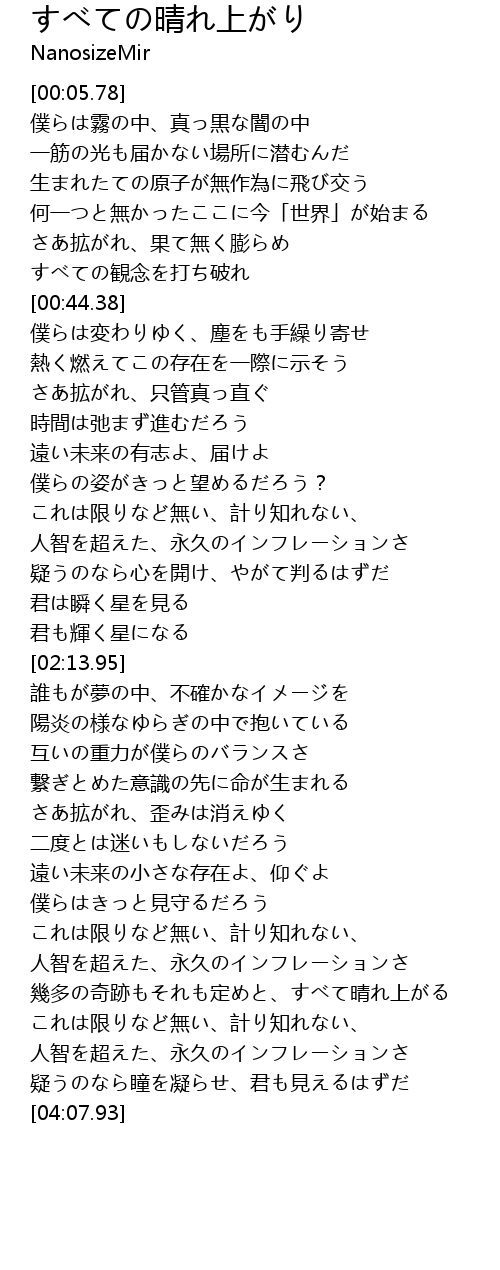 すべての晴れ上がり
NanosizeMir

[00:05.78]
僕らは霧の中、真っ黒な闇の中
一筋の光も届かない場所に潜むんだ
生まれたての原子が無作為に飛び交う
何一つと無かったここに今「世界」が始まる
さあ拡がれ、果て無く膨らめ
すべての観念を打ち破れ
[00:44.38]
僕らは変わりゆく、塵をも手繰り寄せ
熱く燃えてこの存在を一際に示そう
さあ拡がれ、只管真っ直ぐ
時間は弛まず進むだろう
遠い未来の有志よ、届けよ
僕らの姿がきっと望めるだろう？
これは限りなど無い、計り知れない、
人智を超えた、永久のインフレーションさ
疑うのなら心を開け、やがて判るはずだ
君は瞬く星を見る
君も輝く星になる
[02:13.95]
誰もが夢の中、不確かなイメージを
陽炎の様なゆらぎの中で抱いている
互いの重力が僕らのバランスさ
繋ぎとめた意識の先に命が生まれる
さあ拡がれ、歪みは消えゆく
二度とは迷いもしないだろう
遠い未来の小さな存在よ、仰ぐよ
僕らはきっと見守るだろう
これは限りなど無い、計り知れない、
人智を超えた、永久のインフレーションさ
幾多の奇跡もそれも定めと、すべて晴れ上がる
これは限りなど無い、計り知れない、
人智を超えた、永久のインフレーションさ
疑うのなら瞳を凝らせ、君も見えるはずだ
[04:07.93]